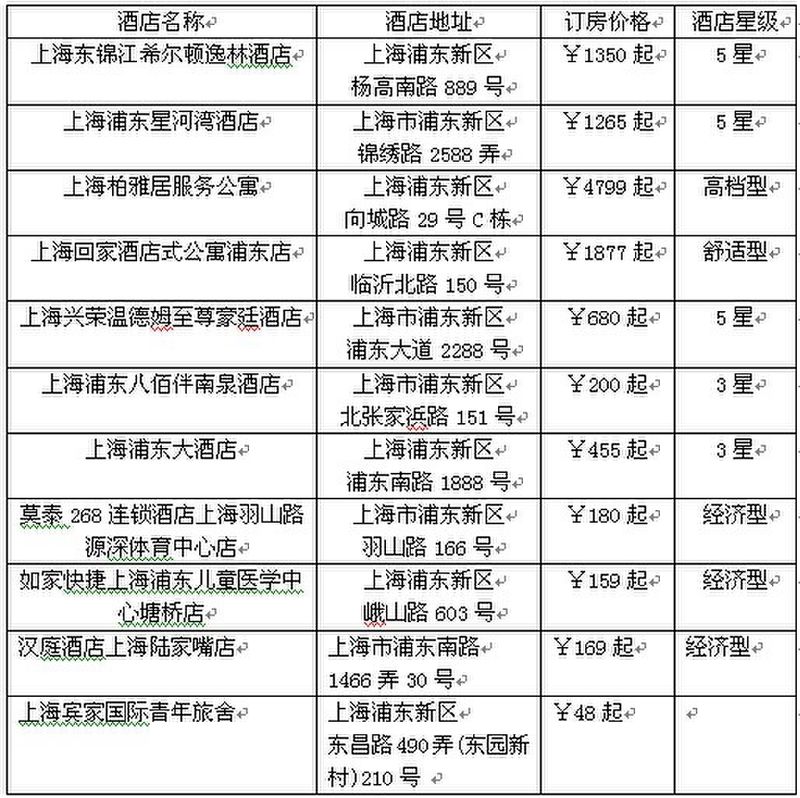 | 酒店名称 | 酒店地址 | 订房价格 | 酒店星级 |
|---|---|---|---|
| 上海东锦江希尔顿逸林酒店 | 上海浦东新区 杨高南路 889 号 | ￥1350 起 | 5 星 |
| 上海浦东星河湾酒店 | 上海市浦东新区 锦绣路 2588 弄 | ￥1265 起 | 5 星 |
| 上海柏雅居服务公寓 | 上海浦东新区 向城路 29 号 C 栋 | ￥4799 起 | 高档型 |
| 上海回家酒店式公寓浦东店 | 上海浦东新区 临沂北路 150 号 | ￥1877 起 | 舒适型 |
| 上海兴荣温德姆至尊豪廷酒店 | 上海市浦东新区 浦东大道 2288 号 | ￥680 起 | 5 星 |
| 上海浦东八佰伴南泉酒店 | 上海市浦东新区 北张家浜路 151 号 | ￥200 起 | 3 星 |
| 上海浦东大酒店 | 上海浦东新区 浦东南路 1888 号 | ￥455 起 | 3 星 |
| 莫泰 268 连锁酒店上海羽山路源深体育中心店 | 上海市浦东新区 羽山路 166 号 | ￥180 起 | 经济型 |
| 如家快捷上海浦东儿童医学中心塘桥店 | 上海浦东新区 峨山路 603 号 | ￥159 起 | 经济型 |
| 汉庭酒店上海陆家嘴店 | 上海市浦东南路 1466 弄 30 号 | ￥169 起 | 经济型 |
| 上海宾家国际青年旅舍 | 上海浦东新区 东昌路 490 弄(东园新村)210 号 | ￥48 起 | |